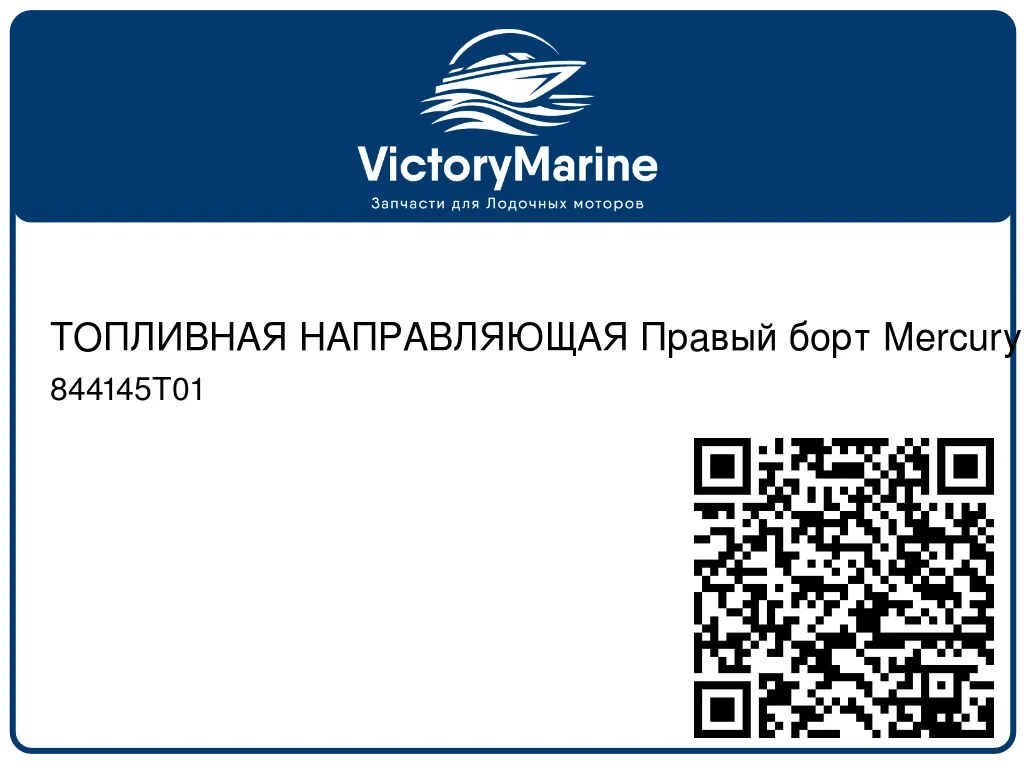 VictoryMarine
Запчасти для Лодочных моторов

ТОПЛИВНАЯ НАПРАВЛЯЮЩАЯ Правый борт Mercury
844145T01